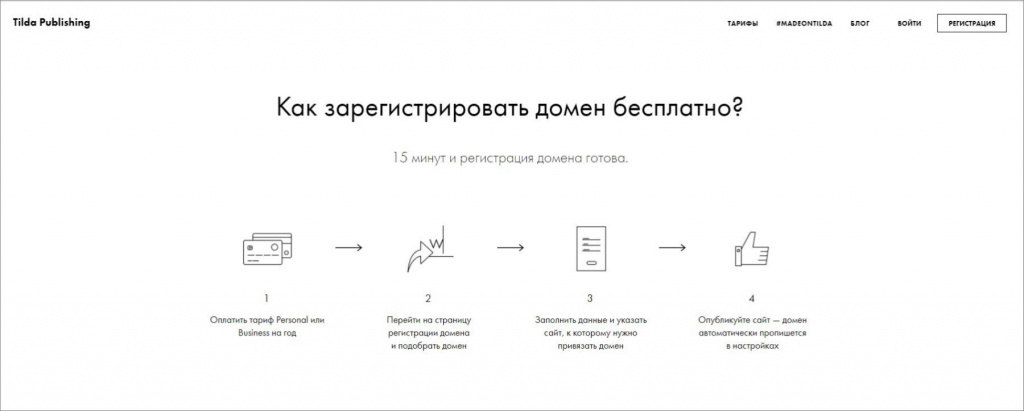 Tilda Publishing

ТАРИФЫ #MADEONTILDA БЛОГ ВОЙТИ РЕГИСТРАЦИЯ

Как зарегистрировать домен бесплатно?

15 минут и регистрация домена готова.

1
Оплатить тариф Personal или Business на год

2
Перейти на страницу регистрации домена и подобрать домен

3
Заполнить данные и указать сайт, к которому нужно привязать домен

4
Опубликуйте сайт — домен автоматически пропишется в настройках